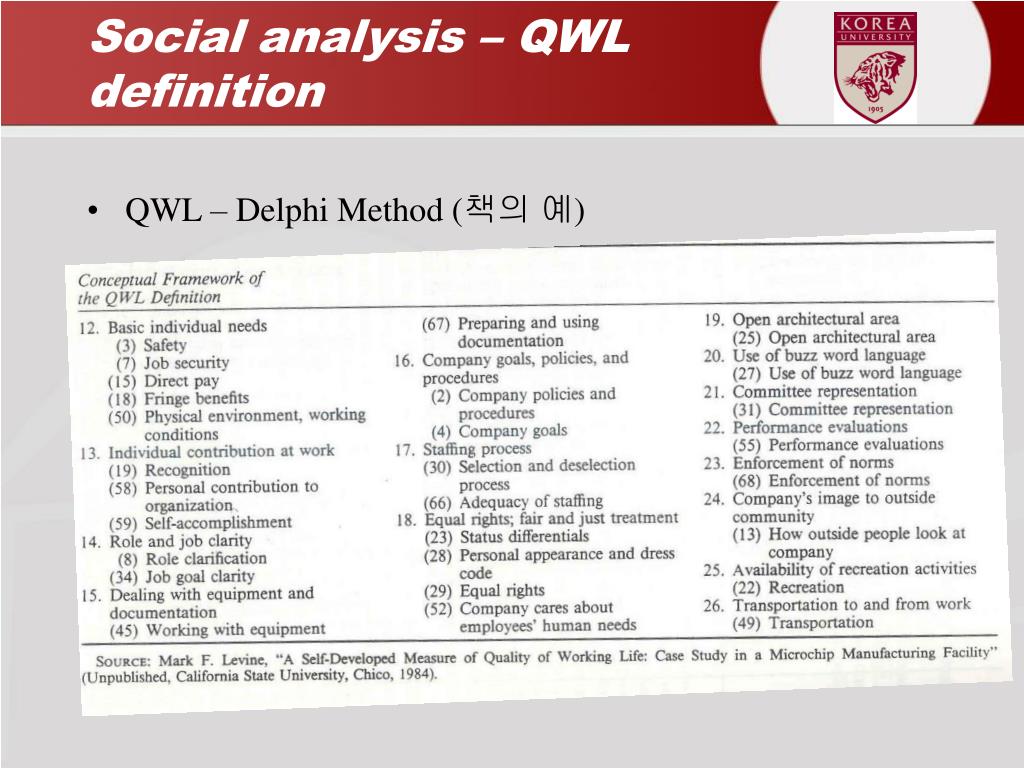 Social analysis – QWL definition

KOREA UNIVERSITY
1905

• QWL – Delphi Method (책의 예)

Conceptual Framework of the QWL Definition

12. Basic individual needs
(3) Safety
(7) Job security
(15) Direct pay
(18) Fringe benefits
(50) Physical environment, working conditions
13. Individual contribution at work
(19) Recognition
(58) Personal contribution to organization
(59) Self-accomplishment
14. Role and job clarity
(8) Role clarification
(34) Job goal clarity
15. Dealing with equipment and documentation
(45) Working with equipment

(67) Preparing and using documentation
16. Company goals, policies, and procedures
(2) Company policies and procedures
(4) Company goals
17. Staffing process
(30) Selection and deselection process
(66) Adequacy of staffing
18. Equal rights; fair and just treatment
(23) Status differentials
(28) Personal appearance and dress code
(29) Equal rights
(52) Company cares about employees' human needs

19. Open architectural area
(25) Open architectural area
20. Use of buzz word language
(27) Use of buzz word language
21. Committee representation
(31) Committee representation
22. Performance evaluations
(55) Performance evaluations
23. Enforcement of norms
(68) Enforcement of norms
24. Company's image to outside community
(13) How outside people look at company
25. Availability of recreation activities
(22) Recreation
26. Transportation to and from work
(49) Transportation

SOURCE: Mark F. Levine, "A Self-Developed Measure of Quality of Working Life: Case Study in a Microchip Manufacturing Facility" (Unpublished, California State University, Chico, 1984).